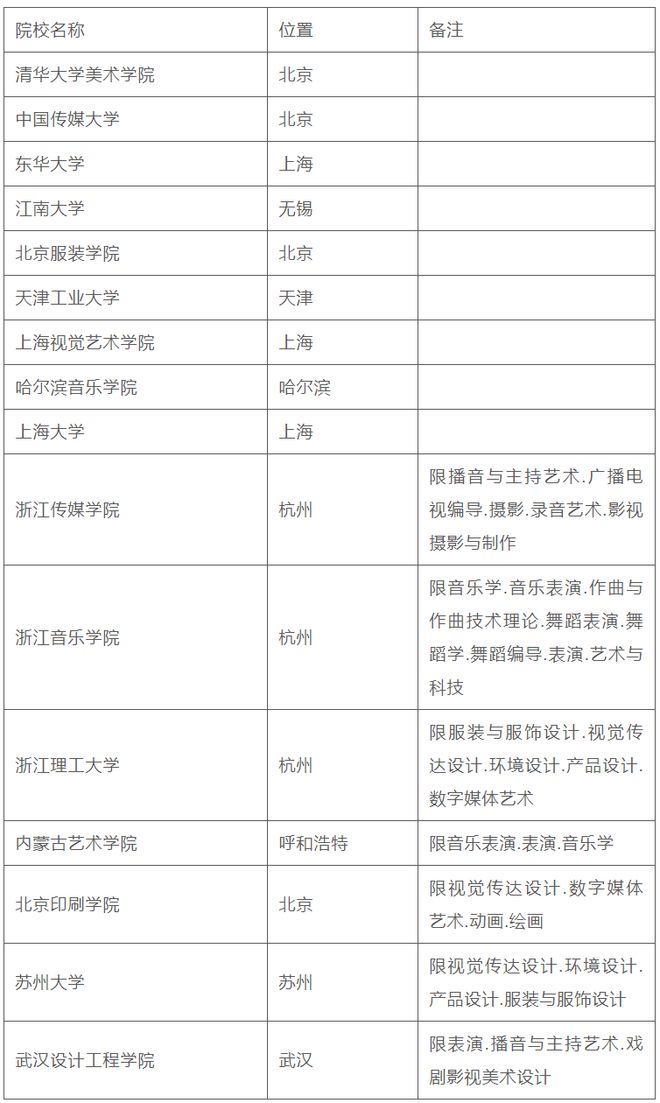 | 院校名称 | 位置 | 备注 |
|---|---|---|
| 清华大学美术学院 | 北京 | |
| 中国传媒大学 | 北京 | |
| 东华大学 | 上海 | |
| 江南大学 | 无锡 | |
| 北京服装学院 | 北京 | |
| 天津工业大学 | 天津 | |
| 上海视觉艺术学院 | 上海 | |
| 哈尔滨音乐学院 | 哈尔滨 | |
| 上海大学 | 上海 | |
| 浙江传媒学院 | 杭州 | 限播音与主持艺术.广播电视编导.摄影.录音艺术.影视摄影与制作 |
| 浙江音乐学院 | 杭州 | 限音乐学.音乐表演.作曲与作曲技术理论.舞蹈表演.舞蹈学.舞蹈编导.表演.艺术与科技 |
| 浙江理工大学 | 杭州 | 限服装与服饰设计.视觉传达设计.环境设计.产品设计.数字媒体艺术 |
| 内蒙古艺术学院 | 呼和浩特 | 限音乐表演.表演.音乐学 |
| 北京印刷学院 | 北京 | 限视觉传达设计.数字媒体艺术.动画.绘画 |
| 苏州大学 | 苏州 | 限视觉传达设计.环境设计.产品设计.服装与服饰设计 |
| 武汉设计工程学院 | 武汉 | 限表演.播音与主持艺术.戏剧影视美术设计 |